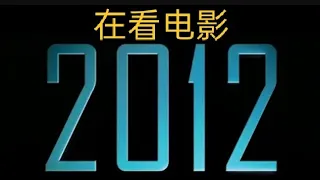 在看电影

2012